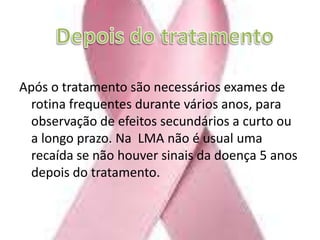 Depois do tratamento

Após o tratamento são necessários exames de rotina frequentes durante vários anos, para observação de efeitos secundários a curto ou a longo prazo. Na LMA não é usual uma recaída se não houver sinais da doença 5 anos depois do tratamento.